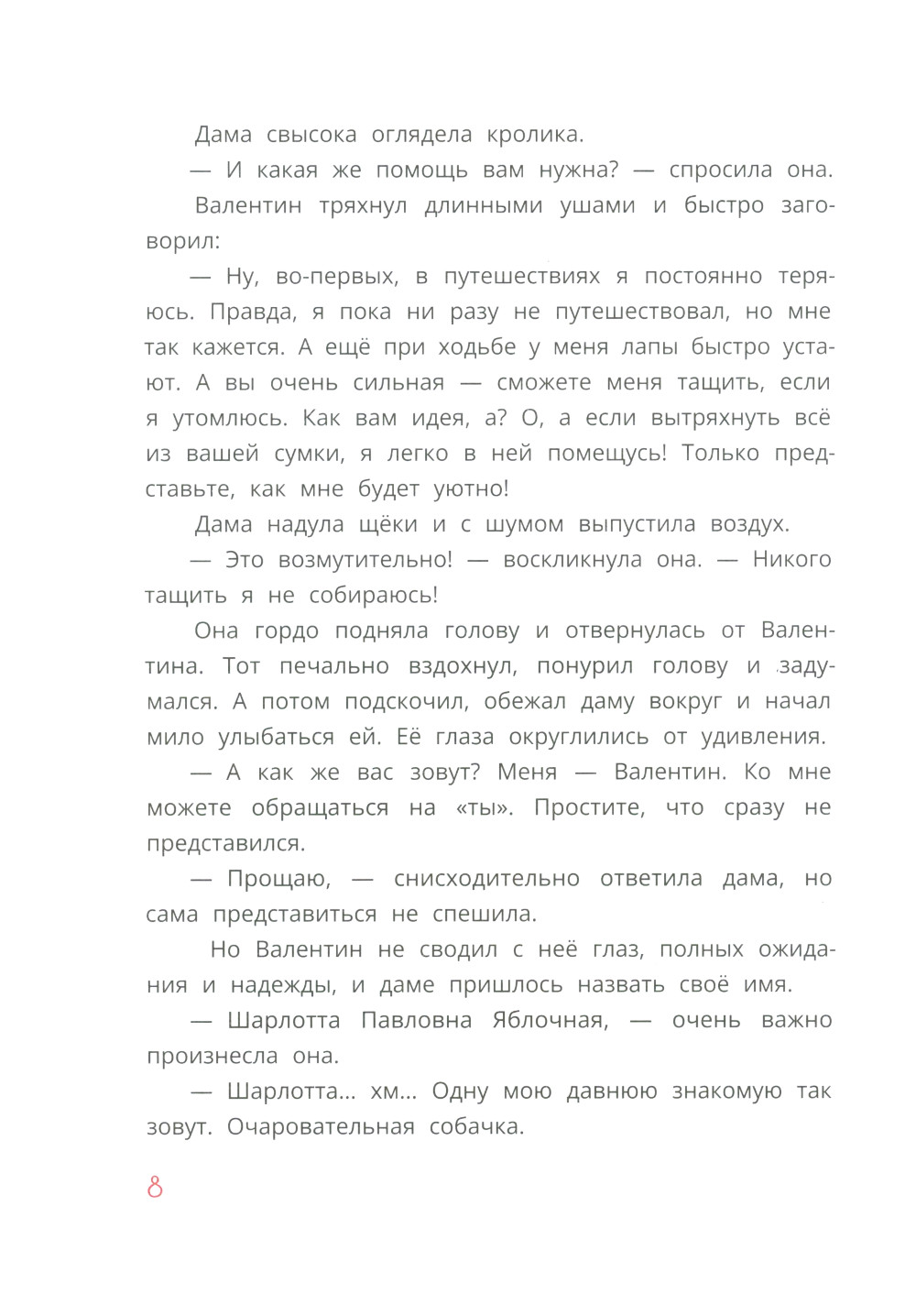 Дама свысока оглядела кролика.

— И какая же помощь вам нужна? — спросила она.

Валентин тряхнул длинными ушами и быстро заговорил:

— Ну, во-первых, в путешествиях я постоянно теряюсь. Правда, я пока ни разу не путешествовал, но мне так кажется. А ещё при ходьбе у меня лапы быстро устают. А вы очень сильная — сможете меня тащить, если я утомлюсь. Как вам идея, а? О, а если вытряхнуть всё из вашей сумки, я легко в ней помещусь! Только представьте, как мне будет уютно!

Дама надула щёки и с шумом выпустила воздух.

— Это возмутительно! — воскликнула она. — Никого тащить я не собираюсь!

Она гордо подняла голову и отвернулась от Валентина. Тот печально вздохнул, понурил голову и задумался. А потом подскочил, обежал даму вокруг и начал мило улыбаться ей. Её глаза округлились от удивления.

— А как же вас зовут? Меня — Валентин. Ко мне можете обращаться на «ты». Простите, что сразу не представился.

— Прощаю, — снисходительно ответила дама, но сама представиться не спешила.

Но Валентин не сводил с неё глаз, полных ожидания и надежды, и даме пришлось назвать своё имя.

— Шарлотта Павловна Яблочная, — очень важно произнесла она.

— Шарлотта... хм... Одну мою давнюю знакомую так зовут. Очаровательная собачка.

8